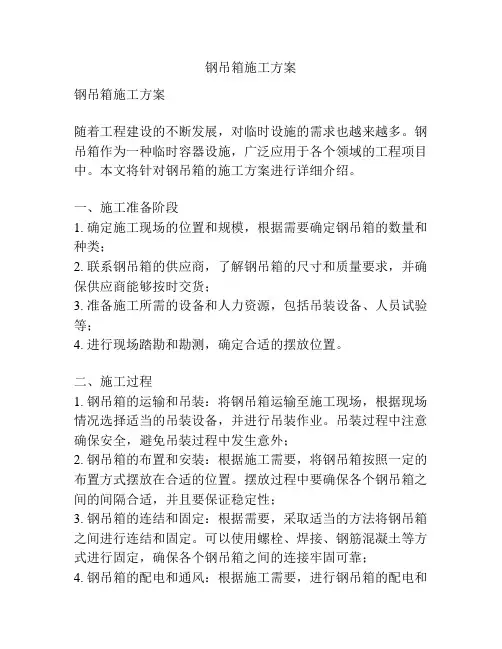 钢吊箱施工方案

钢吊箱施工方案

随着工程建设的不断发展，对临时设施的需求也越来越多。钢吊箱作为一种临时容器设施，广泛应用于各个领域的工程项目中。本文将针对钢吊箱的施工方案进行详细介绍。

一、施工准备阶段
1. 确定施工现场的位置和规模，根据需要确定钢吊箱的数量和种类；
2. 联系钢吊箱的供应商，了解钢吊箱的尺寸和质量要求，并确保供应商能够按时交货；
3. 准备施工所需的设备和人力资源，包括吊装设备、人员试验等；
4. 进行现场踏勘和勘测，确定合适的摆放位置。

二、施工过程
1. 钢吊箱的运输和吊装：将钢吊箱运输至施工现场，根据现场情况选择适当的吊装设备，并进行吊装作业。吊装过程中注意确保安全，避免吊装过程中发生意外；
2. 钢吊箱的布置和安装：根据施工需要，将钢吊箱按照一定的布置方式摆放在合适的位置。摆放过程中要确保各个钢吊箱之间的间隔合适，并且要保证稳定性；
3. 钢吊箱的连结和固定：根据需要，采取适当的方法将钢吊箱之间进行连结和固定。可以使用螺栓、焊接、钢筋混凝土等方式进行固定，确保各个钢吊箱之间的连接牢固可靠；
4. 钢吊箱的配电和通风：根据施工需要，进行钢吊箱的配电和